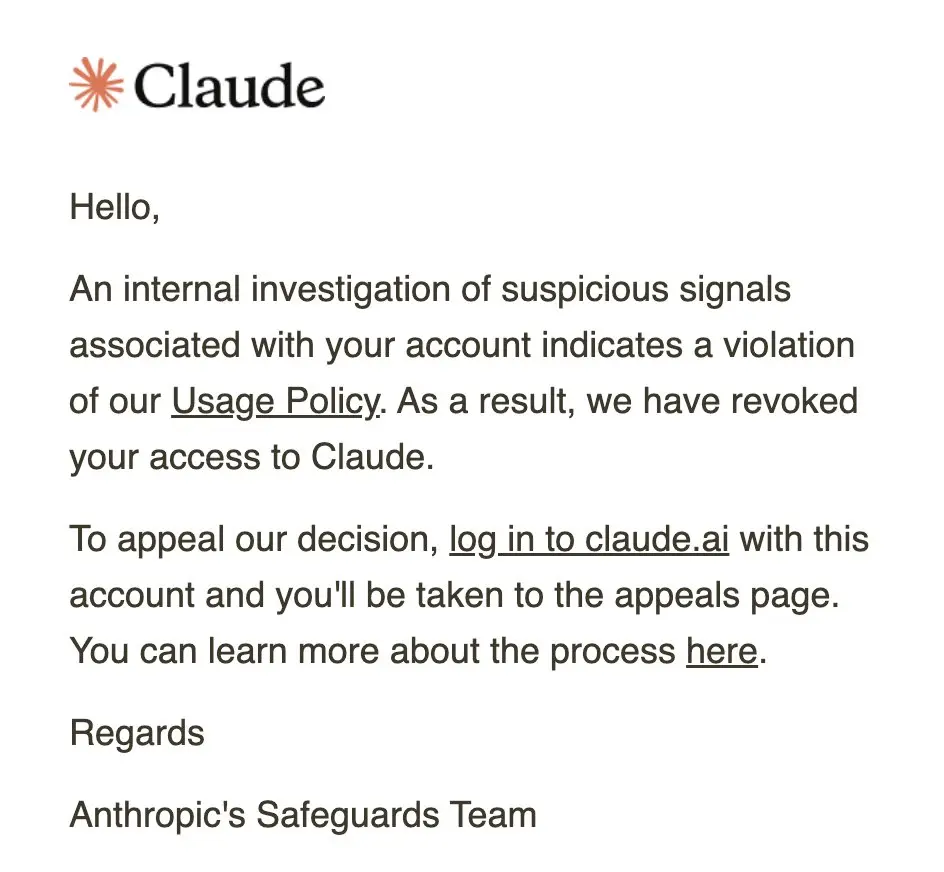 Claude

Hello,

An internal investigation of suspicious signals associated with your account indicates a violation of our Usage Policy. As a result, we have revoked your access to Claude.

To appeal our decision, log in to claude.ai with this account and you'll be taken to the appeals page. You can learn more about the process here.

Regards

Anthropic's Safeguards Team